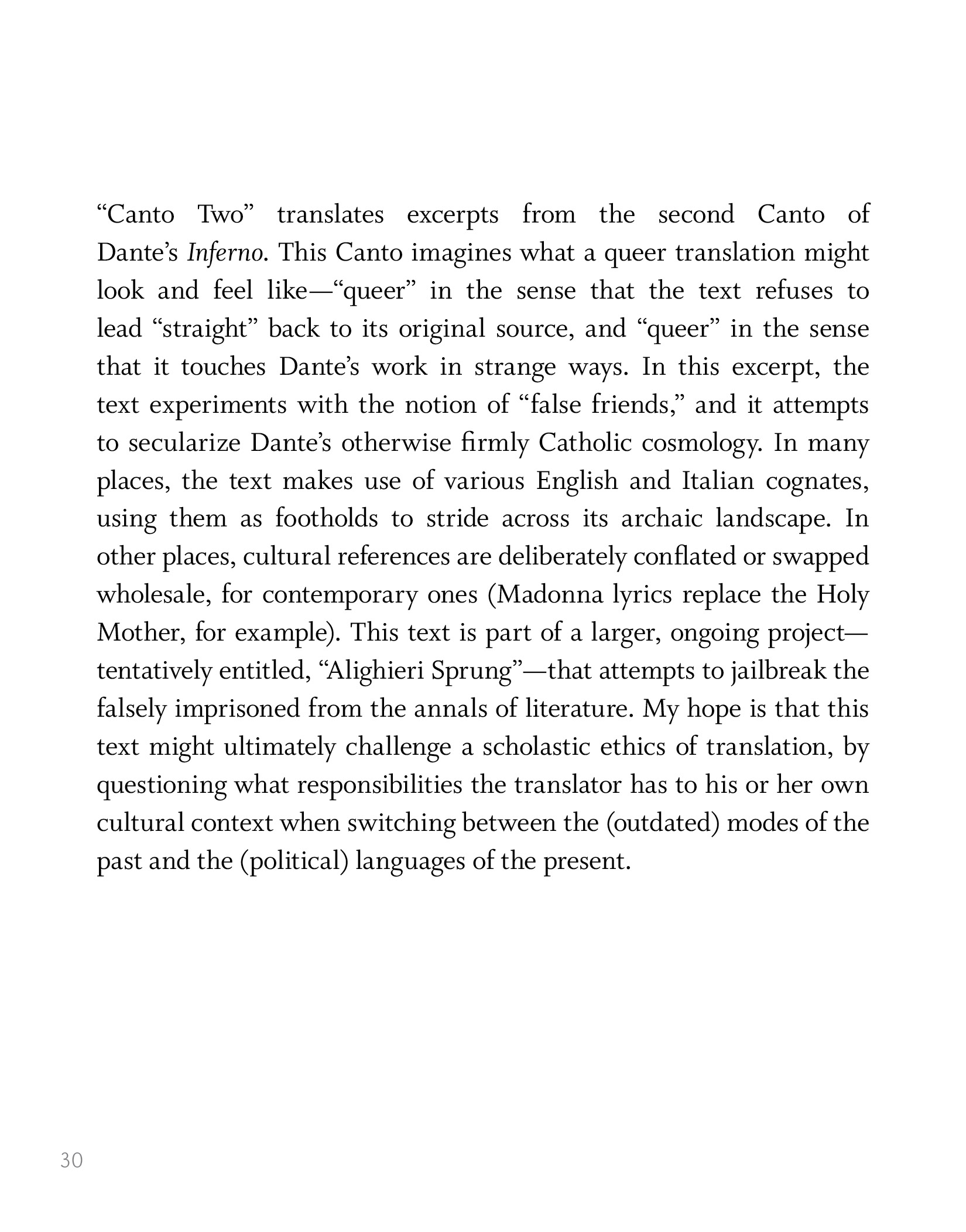 “Canto Two” translates excerpts from the second Canto of Dante’s Inferno. This Canto imagines what a queer translation might look and feel like—“queer” in the sense that the text refuses to lead “straight” back to its original source, and “queer” in the sense that it touches Dante’s work in strange ways. In this excerpt, the text experiments with the notion of “false friends,” and it attempts to secularize Dante’s otherwise firmly Catholic cosmology. In many places, the text makes use of various English and Italian cognates, using them as footholds to stride across its archaic landscape. In other places, cultural references are deliberately conflated or swapped wholesale, for contemporary ones (Madonna lyrics replace the Holy Mother, for example). This text is part of a larger, ongoing project—tentatively entitled, “Alighieri Sprung”—that attempts to jailbreak the falsely imprisoned from the annals of literature. My hope is that this text might ultimately challenge a scholastic ethics of translation, by questioning what responsibilities the translator has to his or her own cultural context when switching between the (outdated) modes of the past and the (political) languages of the present.

30